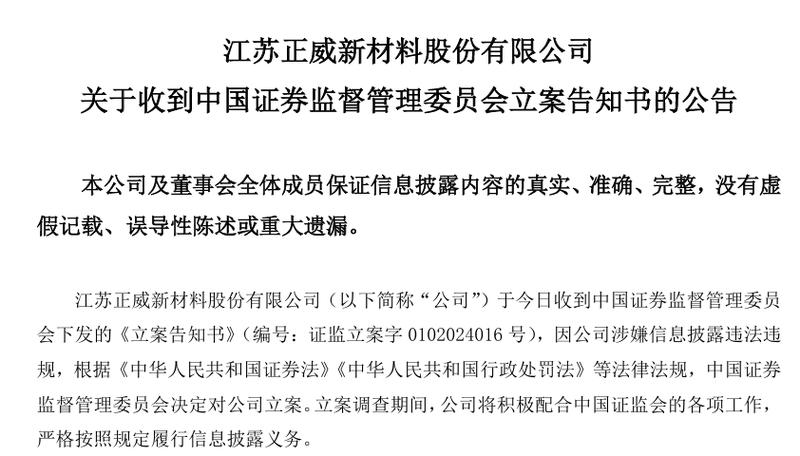 江苏正威新材料股份有限公司
关于收到中国证券监督管理委员会立案告知书的公告

本公司及董事会全体成员保证信息披露内容的真实、准确、完整，没有虚假记载、误导性陈述或重大遗漏。

江苏正威新材料股份有限公司（以下简称“公司”）于今日收到中国证券监督管理委员会下发的《立案告知书》（编号：证监立案字 0102024016 号），因公司涉嫌信息披露违法违规，根据《中华人民共和国证券法》《中华人民共和国行政处罚法》等法律法规，中国证券监督管理委员会决定对公司立案。立案调查期间，公司将积极配合中国证监会的各项工作，严格按照规定履行信息披露义务。